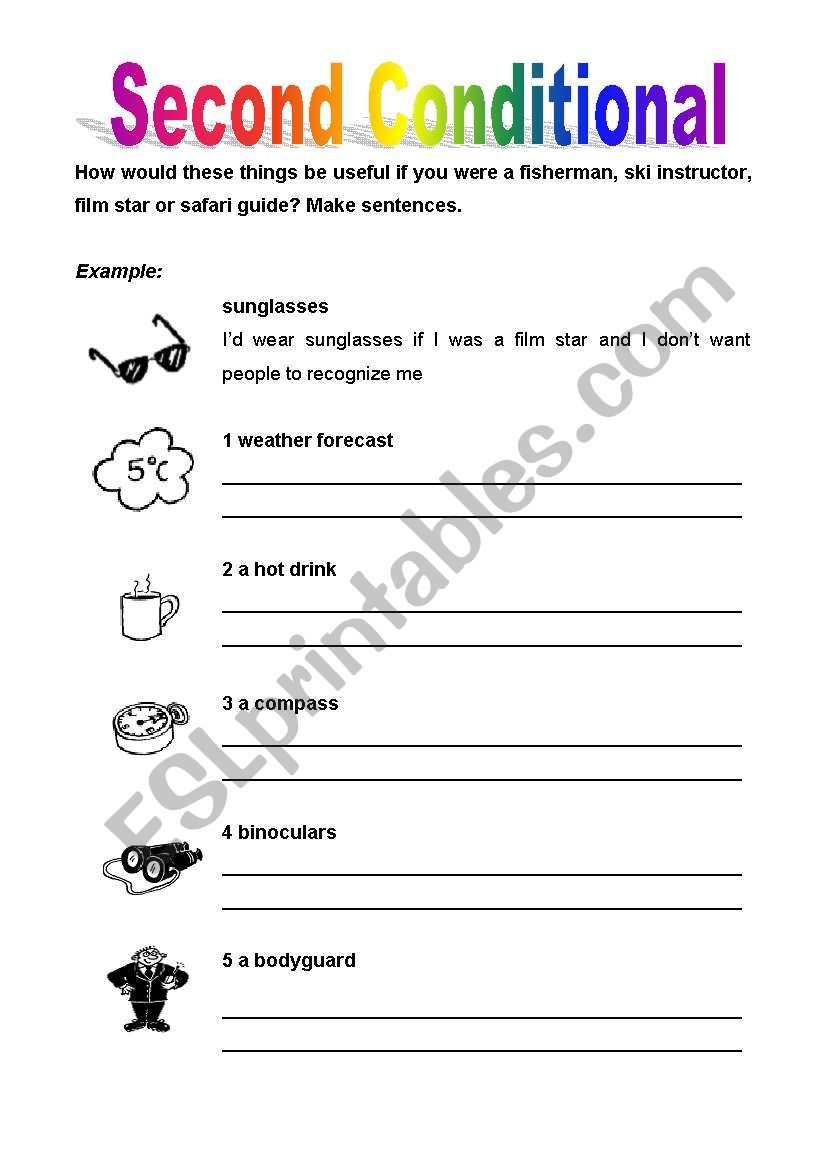 Second Conditional

How would these things be useful if you were a fisherman, ski instructor, film star or safari guide? Make sentences.

Example:

sunglasses

I'd wear sunglasses if I was a film star and I don't want people to recognize me

5°C

1 weather forecast

2 a hot drink

3 a compass

4 binoculars

5 a bodyguard

ESLprintables.com